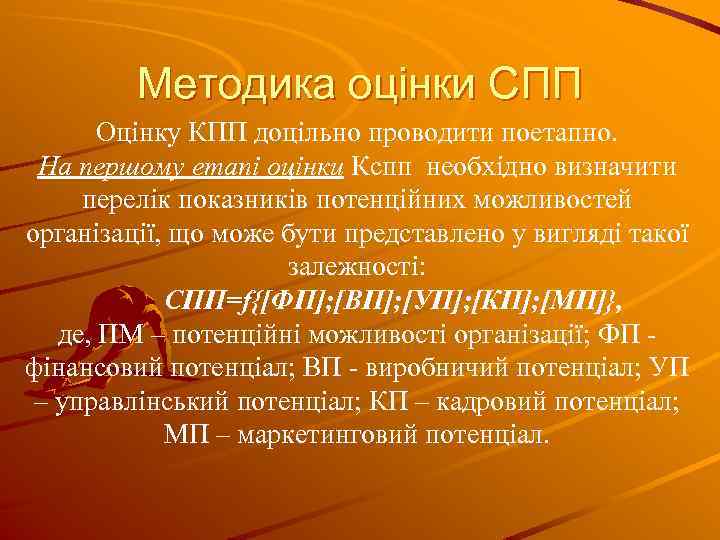 Методика оцінки СПП

Оцінку КПП доцільно проводити поетапно. На першому етапі оцінки Кспп необхідно визначити перелік показників потенційних можливостей організації, що може бути представлено у вигляді такої залежності:

СПП=f{[ФП];[ВП];[УП];[КП];[МП]},

де, ПМ – потенційні можливості організації; ФП - фінансовий потенціал; ВП - виробничий потенціал; УП – управлінський потенціал; КП – кадровий потенціал; МП – маркетинговий потенціал.